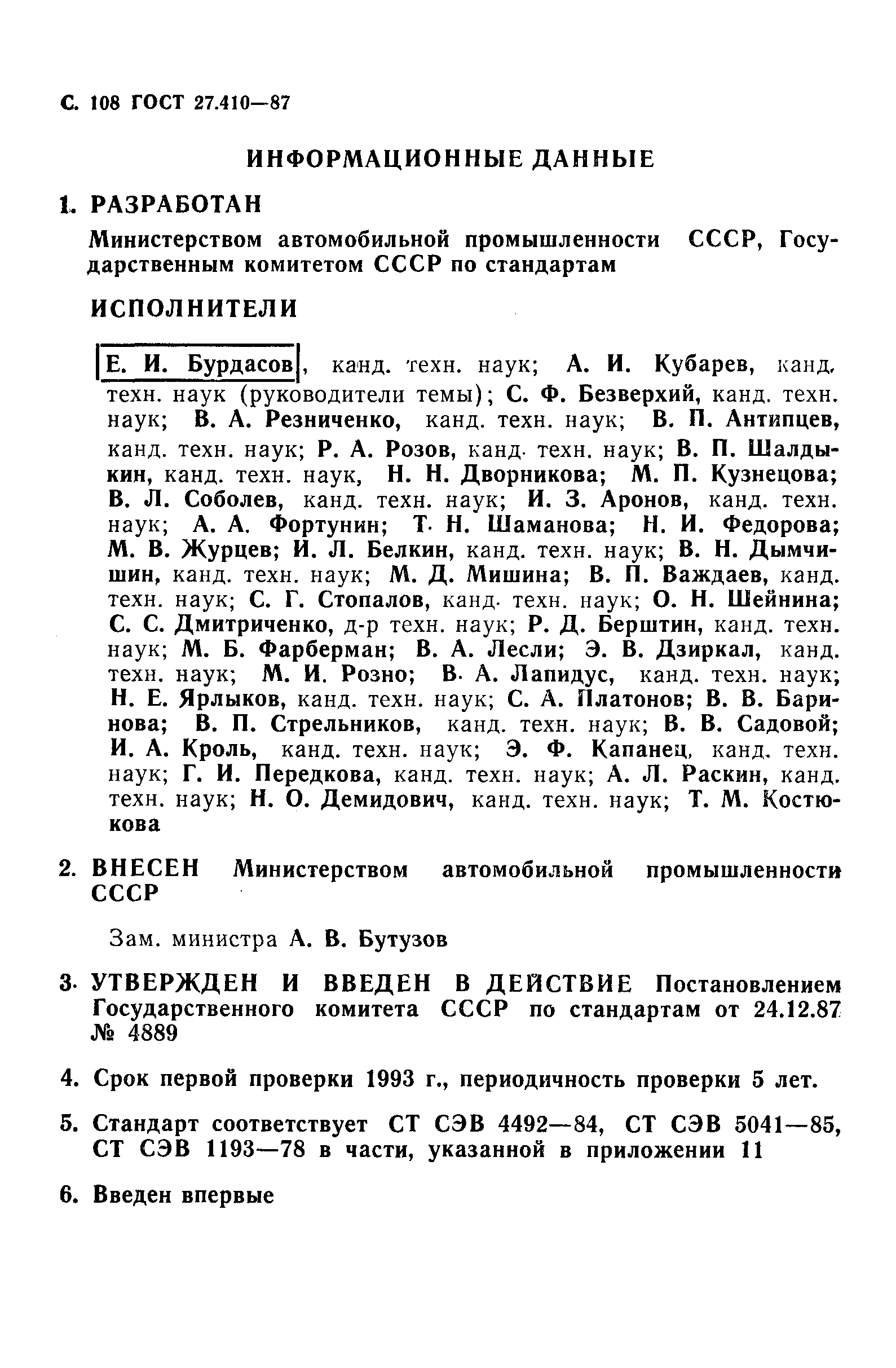 С. 108 ГОСТ 27.410—87

ИНФОРМАЦИОННЫЕ ДАННЫЕ

1. РАЗРАБОТАН

Министерством автомобильной промышленности СССР, Государственным комитетом СССР по стандартам

ИСПОЛНИТЕЛИ

Е. И. Бурдасов, канд. техн. наук; А. И. Кубарев, канд. техн. наук (руководители темы); С. Ф. Безверхий, канд. техн. наук; В. А. Резниченко, канд. техн. наук; В. П. Антипцев, канд. техн. наук; Р. А. Розов, канд. техн. наук; В. П. Шалдыкин, канд. техн. наук, Н. Н. Дворникова; М. П. Кузнецова; В. Л. Соболев, канд. техн. наук; И. З. Аронов, канд. техн. наук; А. А. Фортунин; Т. Н. Шаманова; Н. И. Федорова; М. В. Журцев; И. Л. Белкин, канд. техн. наук; В. Н. Дымчишин, канд. техн. наук; М. Д. Мишина; В. П. Важдаев, канд. техн. наук; С. Г. Стопалов, канд. техн. наук; О. Н. Шейнина; С. С. Дмитриченко, д-р техн. наук; Р. Д. Берштин, канд. техн. наук; М. Б. Фарберман; В. А. Лесли; Э. В. Дзиркал, канд. техн. наук; М. И. Розно; В. А. Лапидус, канд. техн. наук; Н. Е. Ярлыков, канд. техн. наук; С. А. Платонов; В. В. Баринова; В. П. Стрельников, канд. техн. наук; В. В. Садовой; И. А. Кроль, канд. техн. наук; Э. Ф. Капанец, канд. техн. наук; Г. И. Передкова, канд. техн. наук; А. Л. Раскин, канд. техн. наук; Н. О. Демидович, канд. техн. наук; Т. М. Костюкова

2. ВНЕСЕН Министерством автомобильной промышленности СССР

Зам. министра А. В. Бутузов

3. УТВЕРЖДЕН И ВВЕДЕН В ДЕЙСТВИЕ Постановлением Государственного комитета СССР по стандартам от 24.12.87 № 4889

4. Срок первой проверки 1993 г., периодичность проверки 5 лет.

5. Стандарт соответствует СТ СЭВ 4492—84, СТ СЭВ 5041—85, СТ СЭВ 1193—78 в части, указанной в приложении 11

6. Введен впервые